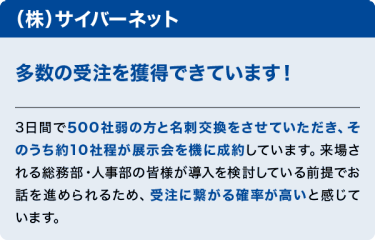 (株)サイバーネット

多数の受注を獲得できています!

3日間で500社弱の方と名刺交換をさせていただき、そのうち約10社程が展示会を機に成約しています。来場される総務部・人事部の皆様が導入を検討している前提でお話を進められるため、受注に繋がる確率が高いと感じています。